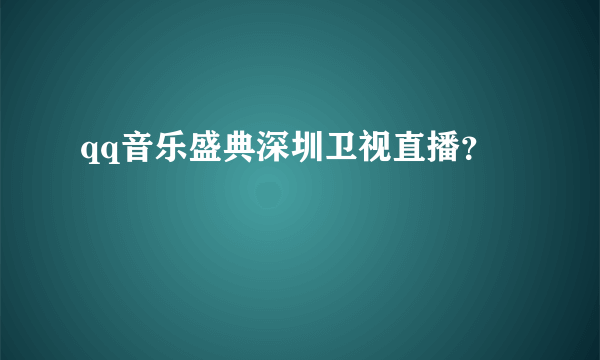 qq音乐盛典深圳卫视直播?